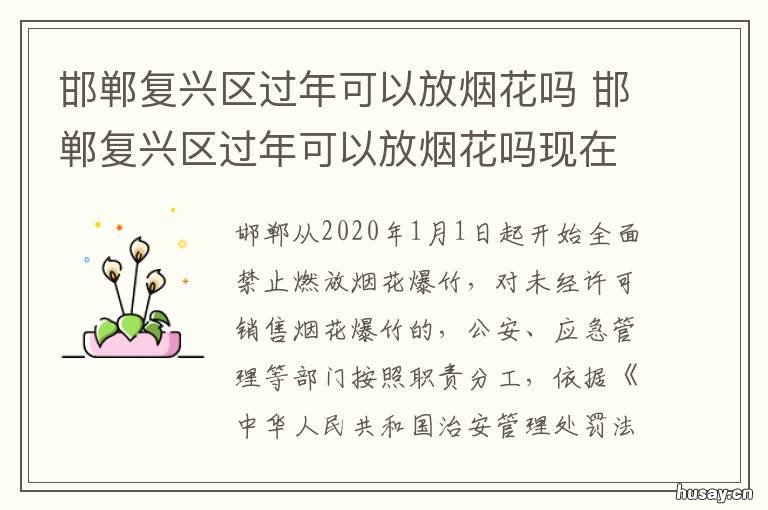 邯郸复兴区过年可以放烟花吗 邯郸复兴区过年可以放烟花吗现在

邯郸从2020年1月1日起开始全面禁止燃放烟花爆竹，对未经许可销售烟花爆竹的，公安、应急管理等部门按照职责分工，依据《中华人民共和国治安管理处罚法

husay.cn